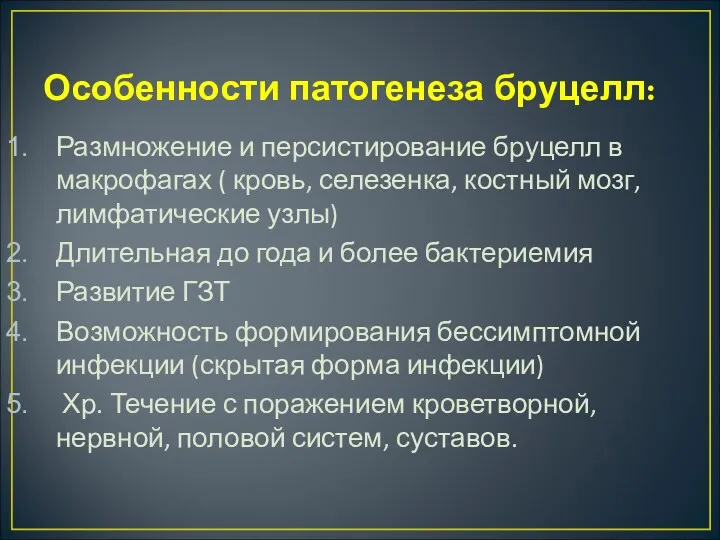 Особенности патогенеза бруцелл:

1. Размножение и персистирование бруцелл в макрофагах ( кровь, селезенка, костный мозг, лимфатические узлы)
2. Длительная до года и более бактериемия
3. Развитие ГЗТ
4. Возможность формирования бессимптомной инфекции (скрытая форма инфекции)
5. Хр. Течение с поражением кроветворной, нервной, половой систем, суставов.